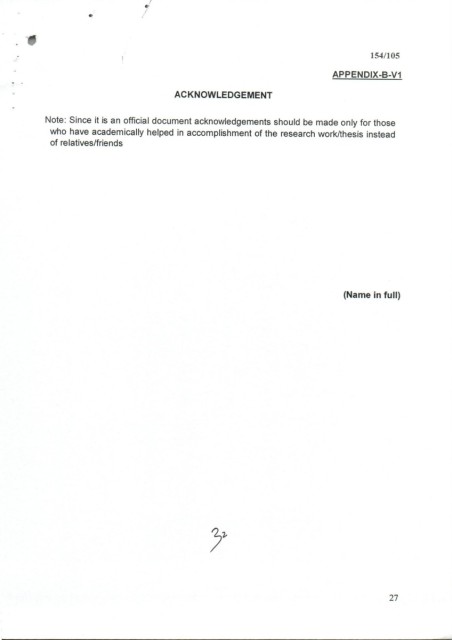 154/105

APPENDIX-B-V1

ACKNOWLEDGEMENT

Note: Since it is an official document acknowledgements should be made only for those who have academically helped in accomplishment of the research work/thesis instead of relatives/friends

(Name in full)

32

27